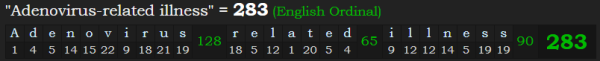 "Adenovirus-related illness" = 283 (English Ordinal)

| A | d | e | n | o | v | i | r | u | s | | r | e | l | a | t | e | d | | i | l | l | n | e | s | s | | |
|---|---|---|---|---|---|---|---|---|---|---|---|---|---|---|---|---|---|---|---|---|---|---|---|---|---|---|---|
| 1 | 4 | 5 | 14 | 15 | 22 | 9 | 18 | 21 | 19 | 128 | 18 | 5 | 12 | 1 | 20 | 5 | 4 | 65 | 9 | 12 | 12 | 14 | 5 | 19 | 19 | 90 | 283 |